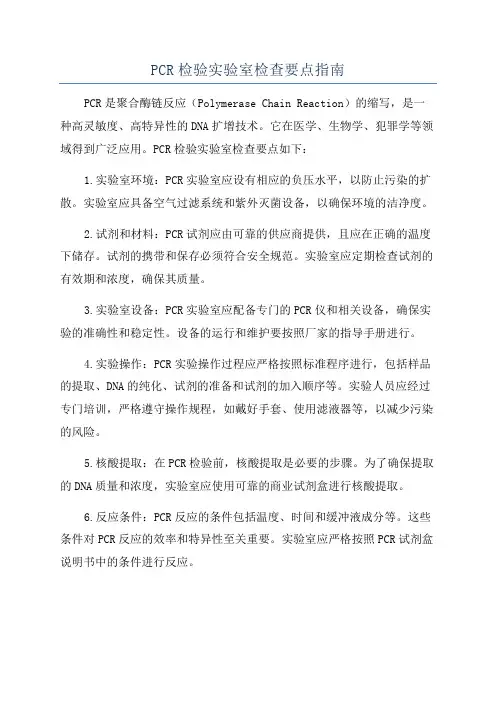 PCR检验实验室检查要点指南

PCR是聚合酶链反应（Polymerase Chain Reaction）的缩写，是一种高灵敏度、高特异性的DNA扩增技术。它在医学、生物学、犯罪学等领域得到广泛应用。PCR检验实验室检查要点如下：

1.实验室环境：PCR实验室应设有相应的负压水平，以防止污染的扩散。实验室应具备空气过滤系统和紫外灭菌设备，以确保环境的洁净度。

2.试剂和材料：PCR试剂应由可靠的供应商提供，且应在正确的温度下储存。试剂的携带和保存必须符合安全规范。实验室应定期检查试剂的有效期和浓度，确保其质量。

3.实验室设备：PCR实验室应配备专门的PCR仪和相关设备，确保实验的准确性和稳定性。设备的运行和维护要按照厂家的指导手册进行。

4.实验操作：PCR实验操作过程应严格按照标准程序进行，包括样品的提取、DNA的纯化、试剂的准备和试剂的加入顺序等。实验人员应经过专门培训，严格遵守操作规程，如戴好手套、使用滤液器等，以减少污染的风险。

5.核酸提取：在PCR检验前，核酸提取是必要的步骤。为了确保提取的DNA质量和浓度，实验室应使用可靠的商业试剂盒进行核酸提取。

6.反应条件：PCR反应的条件包括温度、时间和缓冲液成分等。这些条件对PCR反应的效率和特异性至关重要。实验室应严格按照PCR试剂盒说明书中的条件进行反应。